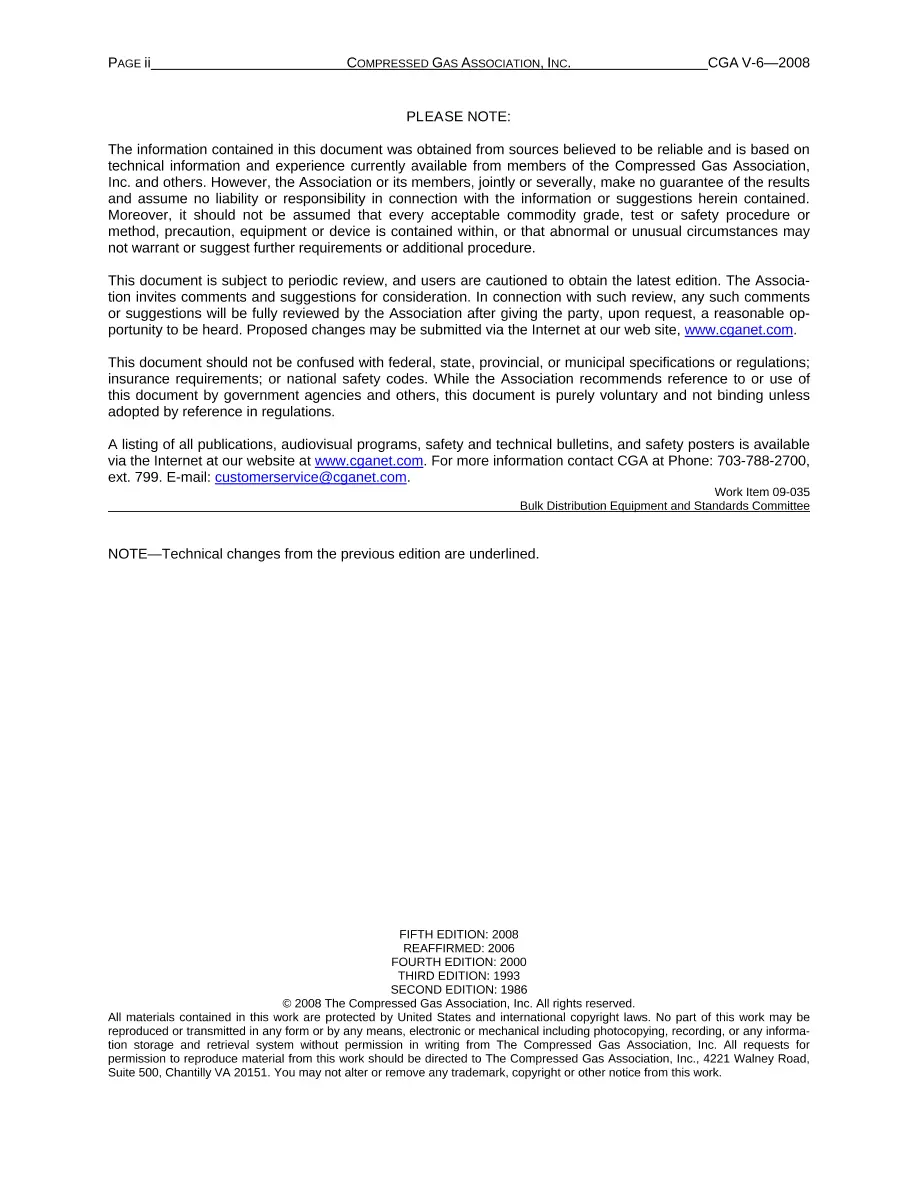 PAGE ii COMPRESSED GAS ASSOCIATION, INC. CGA V-6—2008

PLEASE NOTE:

The information contained in this document was obtained from sources believed to be reliable and is based on technical information and experience currently available from members of the Compressed Gas Association, Inc. and others. However, the Association or its members, jointly or severally, make no guarantee of the results and assume no liability or responsibility in connection with the information or suggestions herein contained. Moreover, it should not be assumed that every acceptable commodity grade, test or safety procedure or method, precaution, equipment or device is contained within, or that abnormal or unusual circumstances may not warrant or suggest further requirements or additional procedure.

This document is subject to periodic review, and users are cautioned to obtain the latest edition. The Association invites comments and suggestions for consideration. In connection with such review, any such comments or suggestions will be fully reviewed by the Association after giving the party, upon request, a reasonable opportunity to be heard. Proposed changes may be submitted via the Internet at our web site, www.cganet.com.

This document should not be confused with federal, state, provincial, or municipal specifications or regulations; insurance requirements; or national safety codes. While the Association recommends reference to or use of this document by government agencies and others, this document is purely voluntary and not binding unless adopted by reference in regulations.

A listing of all publications, audiovisual programs, safety and technical bulletins, and safety posters is available via the Internet at our website at www.cganet.com. For more information contact CGA at Phone: 703-788-2700, ext. 799. E-mail: customerservice@cganet.com.

Work Item 09-035
Bulk Distribution Equipment and Standards Committee

NOTE—Technical changes from the previous edition are underlined.

FIFTH EDITION: 2008
REAFFIRMED: 2006
FOURTH EDITION: 2000
THIRD EDITION: 1993
SECOND EDITION: 1986
© 2008 The Compressed Gas Association, Inc. All rights reserved.
All materials contained in this work are protected by United States and international copyright laws. No part of this work may be reproduced or transmitted in any form or by any means, electronic or mechanical including photocopying, recording, or any information storage and retrieval system without permission in writing from The Compressed Gas Association, Inc. All requests for permission to reproduce material from this work should be directed to The Compressed Gas Association, Inc., 4221 Walney Road, Suite 500, Chantilly VA 20151. You may not alter or remove any trademark, copyright or other notice from this work.